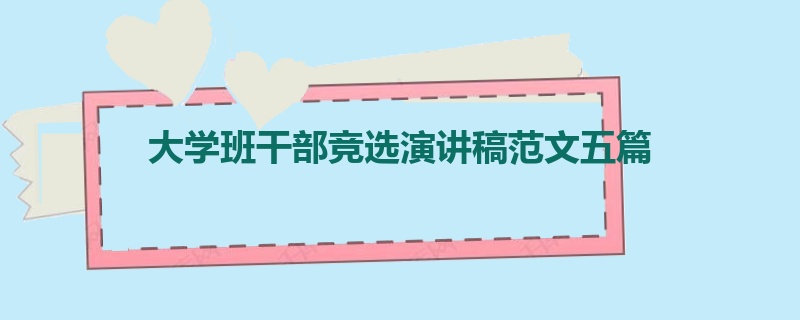 大学班干部竞选演讲稿范文五篇